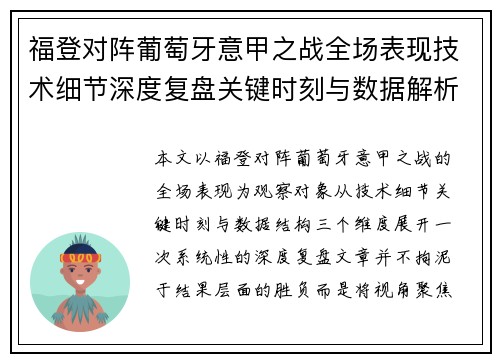 福登对阵葡萄牙意甲之战全场表现技术细节深度复盘关键时刻与数据解析

本文以福登对阵葡萄牙意甲之战的全场表现为观察对象从技术细节关键时刻与数据结构三个维度展开一次系统性的深度复盘文章并不拘泥于结果层面的胜负而是将视角聚焦